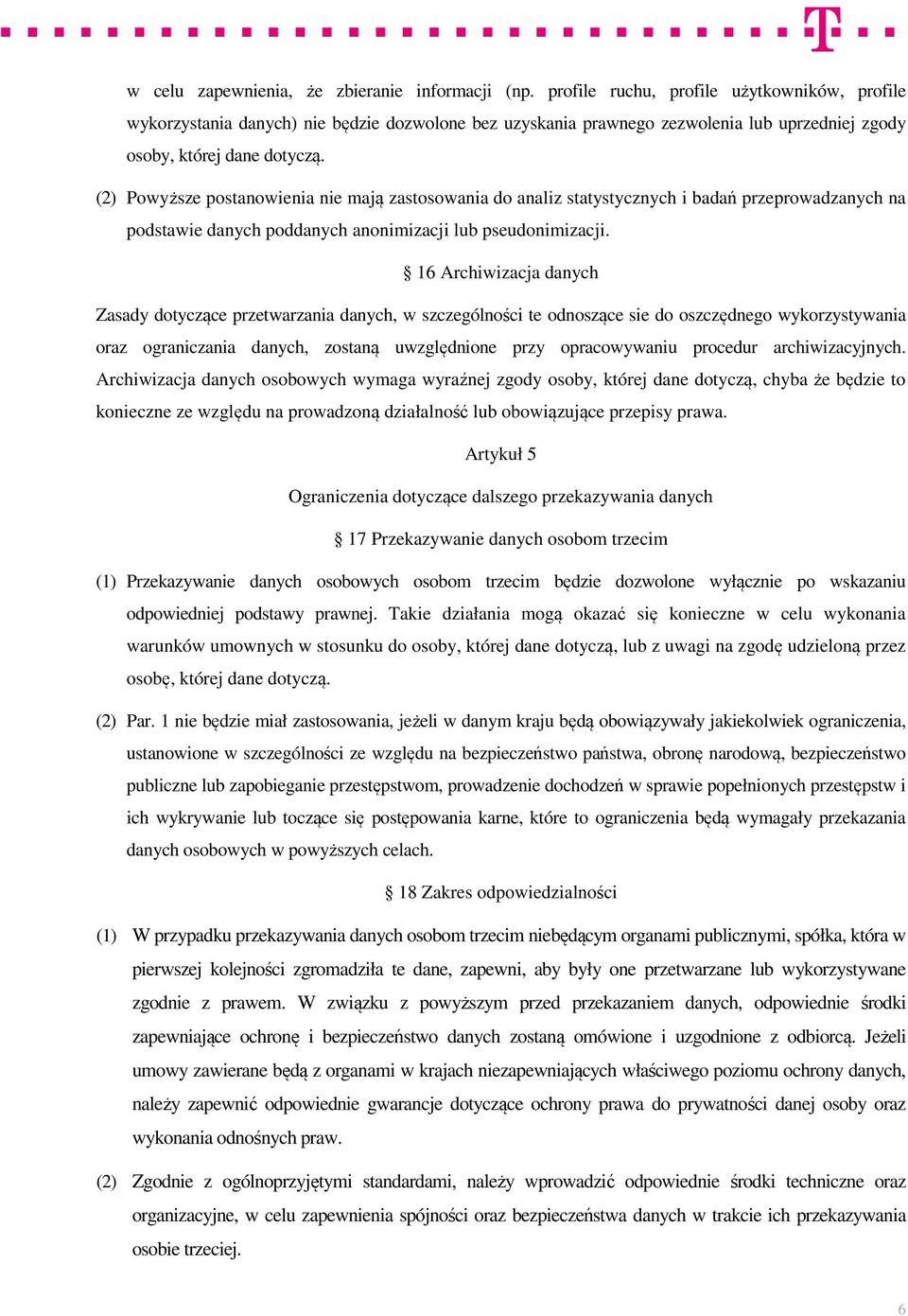 w celu zapewnienia, że zbieranie informacji (np. profile ruchu, profile użytkowników, profile wykorzystania danych) nie będzie dozwolone bez uzyskania prawnego zezwolenia lub uprzedniej zgody osoby, której dane dotyczą.

(2) Powyższe postanowienia nie mają zastosowania do analiz statystycznych i badań przeprowadzanych na podstawie danych poddanych anonimizacji lub pseudonimizacji.

§ 16 Archiwizacja danych

Zasady dotyczące przetwarzania danych, w szczególności te odnoszące sie do oszczędnego wykorzystywania oraz ograniczania danych, zostaną uwzględnione przy opracowywaniu procedur archiwizacyjnych. Archiwizacja danych osobowych wymaga wyraźnej zgody osoby, której dane dotyczą, chyba że będzie to konieczne ze względu na prowadzoną działalność lub obowiązujące przepisy prawa.

Artykuł 5

Ograniczenia dotyczące dalszego przekazywania danych

§ 17 Przekazywanie danych osobom trzecim

(1) Przekazywanie danych osobowych osobom trzecim będzie dozwolone wyłącznie po wskazaniu odpowiedniej podstawy prawnej. Takie działania mogą okazać się konieczne w celu wykonania warunków umownych w stosunku do osoby, której dane dotyczą, lub z uwagi na zgodę udzieloną przez osobę, której dane dotyczą.

(2) Par. 1 nie będzie miał zastosowania, jeżeli w danym kraju będą obowiązywały jakiekolwiek ograniczenia, ustanowione w szczególności ze względu na bezpieczeństwo państwa, obronę narodową, bezpieczeństwo publiczne lub zapobieganie przestępstwom, prowadzenie dochodzeń w sprawie popełnionych przestępstw i ich wykrywanie lub toczące się postępowania karne, które to ograniczenia będą wymagały przekazania danych osobowych w powyższych celach.

§ 18 Zakres odpowiedzialności

(1) W przypadku przekazywania danych osobom trzecim niebędącym organami publicznymi, spółka, która w pierwszej kolejności zgromadziła te dane, zapewni, aby były one przetwarzane lub wykorzystywane zgodnie z prawem. W związku z powyższym przed przekazaniem danych, odpowiednie środki zapewniające ochronę i bezpieczeństwo danych zostaną omówione i uzgodnione z odbiorcą. Jeżeli umowy zawierane będą z organami w krajach niezapewniających właściwego poziomu ochrony danych, należy zapewnić odpowiednie gwarancje dotyczące ochrony prawa do prywatności danej osoby oraz wykonania odnośnych praw.

(2) Zgodnie z ogólnoprzyjętymi standardami, należy wprowadzić odpowiednie środki techniczne oraz organizacyjne, w celu zapewnienia spójności oraz bezpieczeństwa danych w trakcie ich przekazywania osobie trzeciej.

6